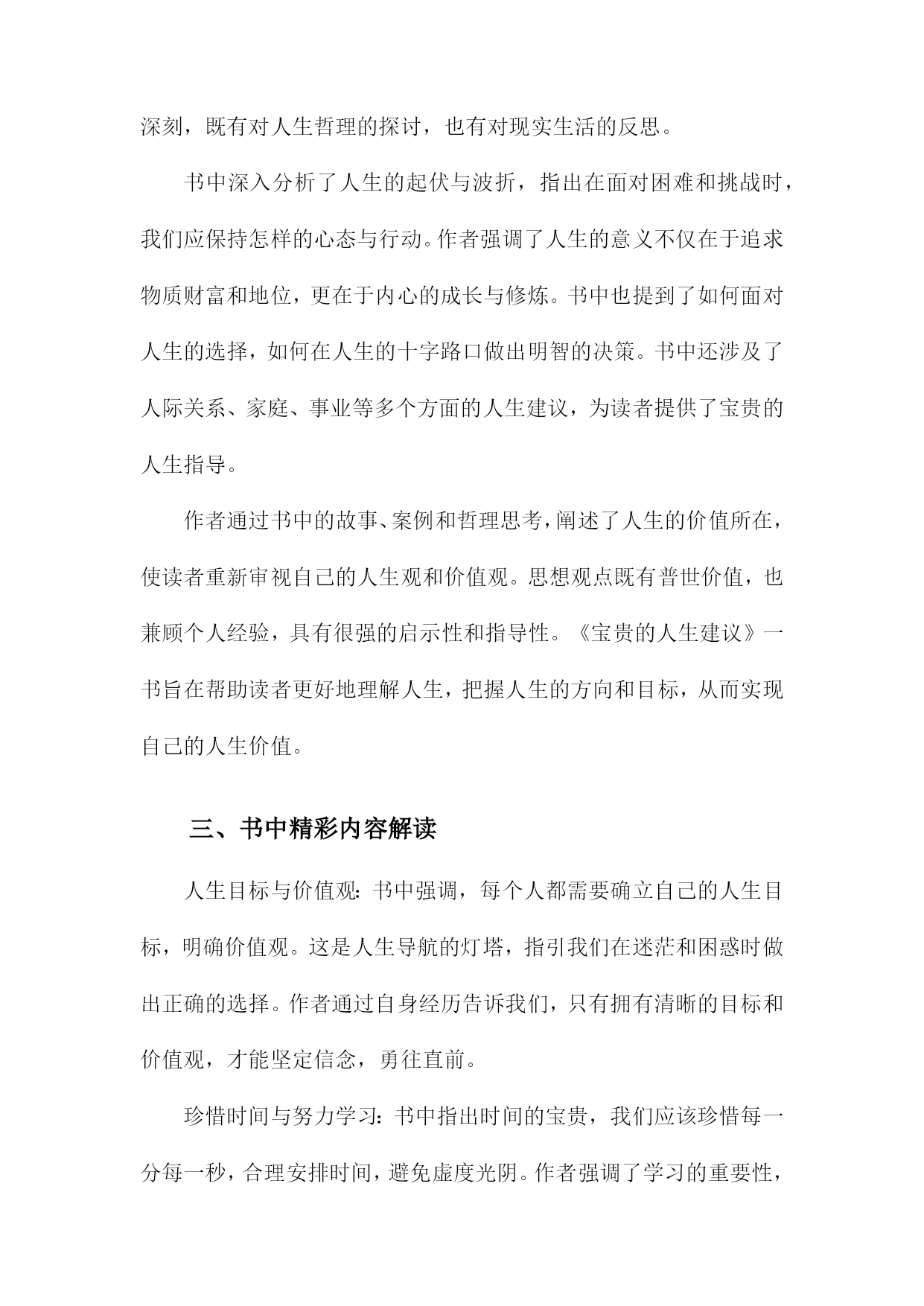 深刻，既有对人生哲理的探讨，也有对现实生活的反思。

书中深入分析了人生的起伏与波折，指出在面对困难和挑战时，我们应保持怎样的心态与行动。作者强调了人生的意义不仅在于追求物质财富和地位，更在于内心的成长与修炼。书中也提到了如何面对人生的选择，如何在人生的十字路口做出明智的决策。书中还涉及了人际关系、家庭、事业等多个方面的人生建议，为读者提供了宝贵的人生指导。

作者通过书中的故事、案例和哲理思考，阐述了人生的价值所在，使读者重新审视自己的人生观和价值观。思想观点既有普世价值，也兼顾个人经验，具有很强的启示性和指导性。《宝贵的人生建议》一书旨在帮助读者更好地理解人生，把握人生的方向和目标，从而实现自己的人生价值。

三、书中精彩内容解读

人生目标与价值观：书中强调，每个人都需要确立自己的人生目标，明确价值观。这是人生导航的灯塔，指引我们在迷茫和困惑时做出正确的选择。作者通过自身经历告诉我们，只有拥有清晰的目标和价值观，才能坚定信念，勇往直前。

珍惜时间与努力学习：书中指出时间的宝贵，我们应该珍惜每一分每一秒，合理安排时间，避免虚度光阴。作者强调了学习的重要性，